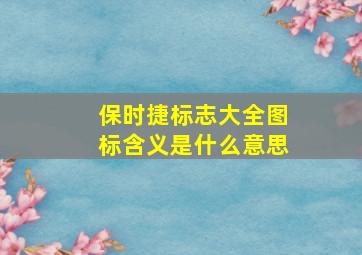 保时捷标志大全图标含义是什么意思